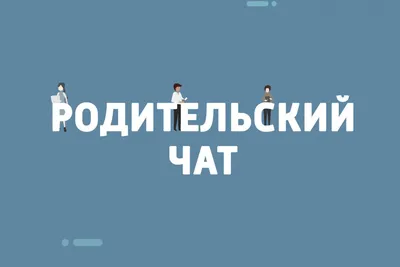 РОДИТЕЛЬСКИЙ
ЧАТ